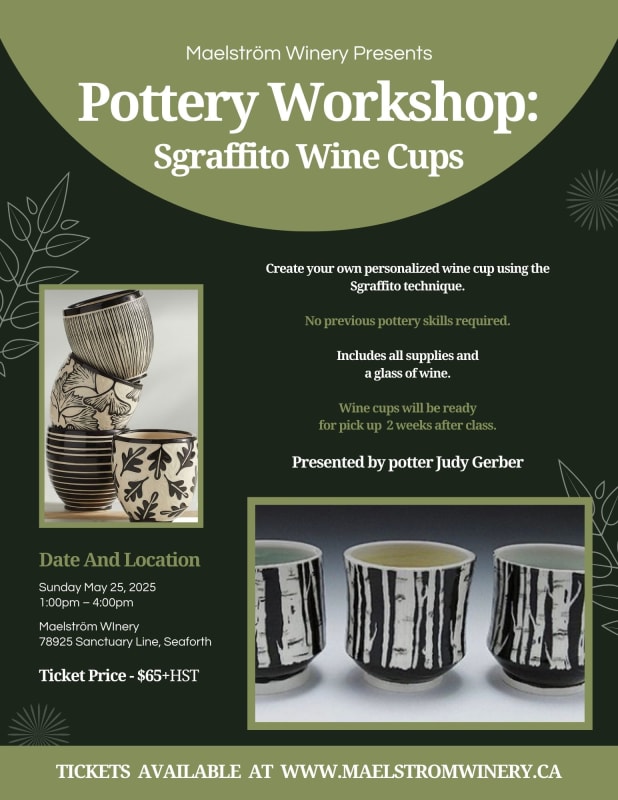 Maelström Winery Presents

Pottery Workshop:
Sgraffito Wine Cups

Create your own personalized wine cup using the Sgraffito technique.

No previous pottery skills required.

Includes all supplies and a glass of wine.

Wine cups will be ready for pick up 2 weeks after class.

Presented by potter Judy Gerber

Date And Location

Sunday May 25, 2025
1:00pm – 4:00pm

Maelström WInery
78925 Sanctuary Line, Seaforth

Ticket Price - $65+HST

TICKETS AVAILABLE AT WWW.MAELSTROMWINERY.CA